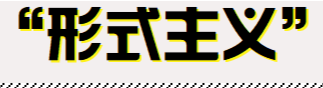 “形式主义”